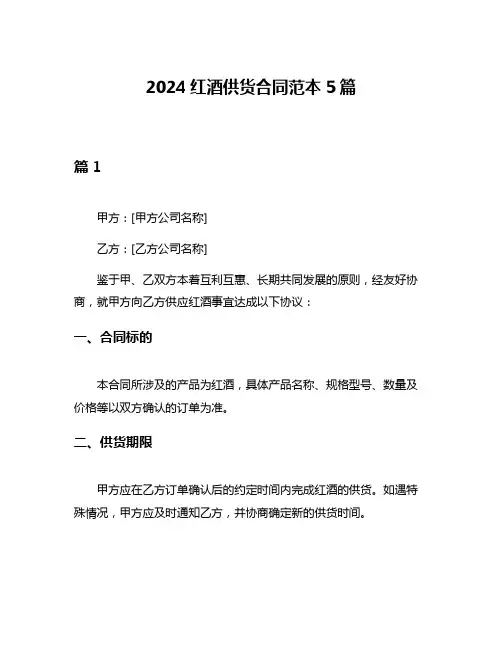 2024 红酒供货合同范本 5 篇

篇 1

甲方：[甲方公司名称]

乙方：[乙方公司名称]

鉴于甲、乙双方本着互利互惠、长期共同发展的原则，经友好协商，就甲方向乙方供应红酒事宜达成以下协议：

一、合同标的

本合同所涉及的产品为红酒，具体产品名称、规格型号、数量及价格等以双方确认的订单为准。

二、供货期限

甲方应在乙方订单确认后的约定时间内完成红酒的供货。如遇特殊情况，甲方应及时通知乙方，并协商确定新的供货时间。